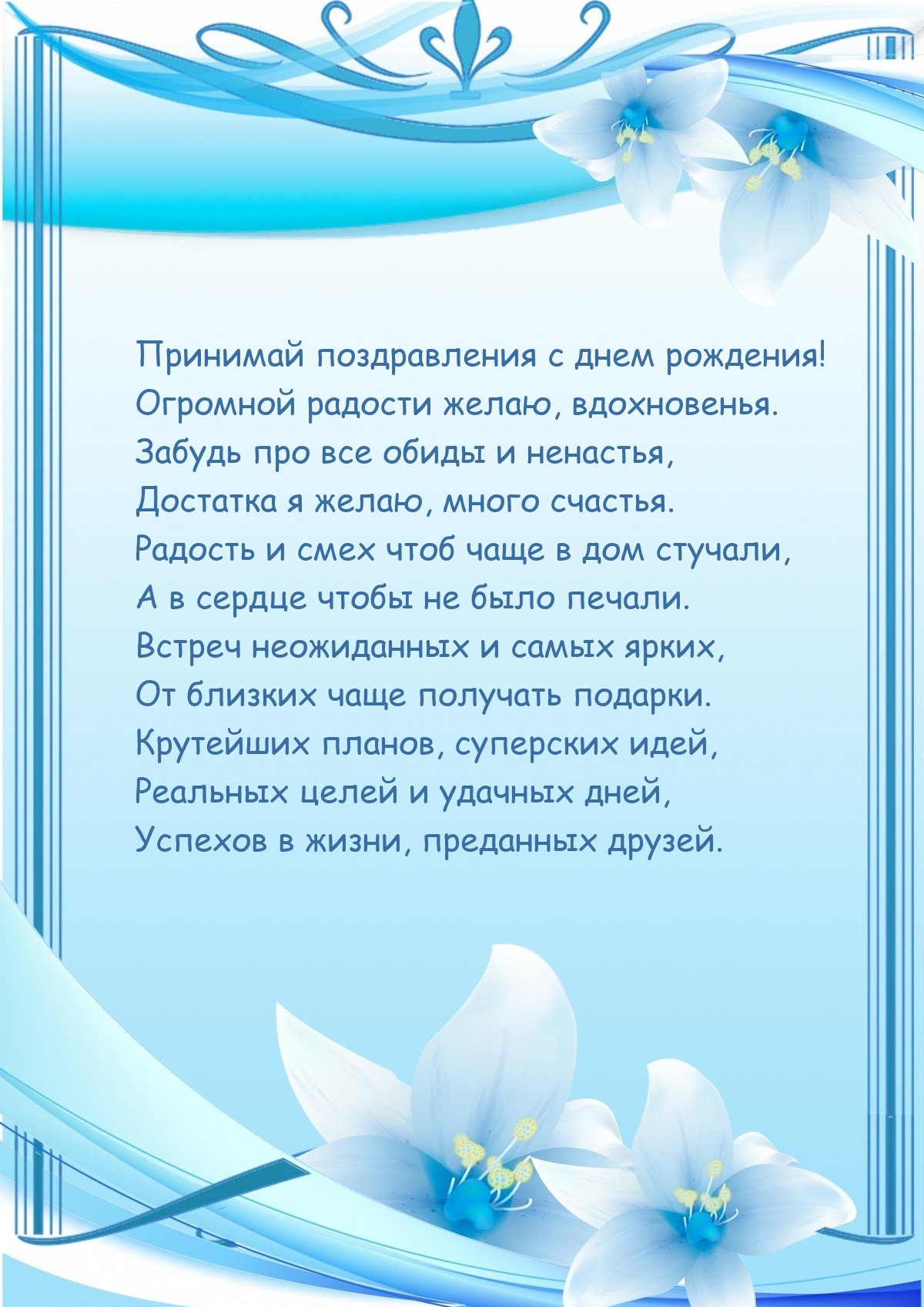 Принимай поздравления с днем рождения!
Огромной радости желаю, вдохновенья.
Забудь про все обиды и ненастья,
Достатка я желаю, много счастья.
Радость и смех чтоб чаще в дом стучали,
А в сердце чтобы не было печали.
Встреч неожиданных и самых ярких,
От близких чаще получать подарки.
Крутейших планов, суперских идей,
Реальных целей и удачных дней,
Успехов в жизни, преданных друзей.